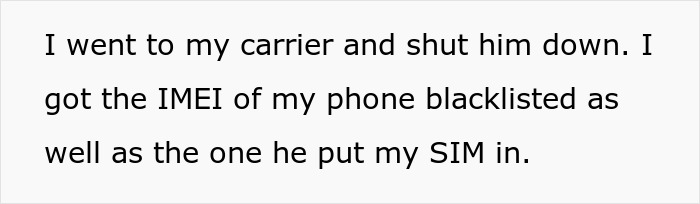 I went to my carrier and shut him down. I got the IMEI of my phone blacklisted as well as the one he put my SIM in.